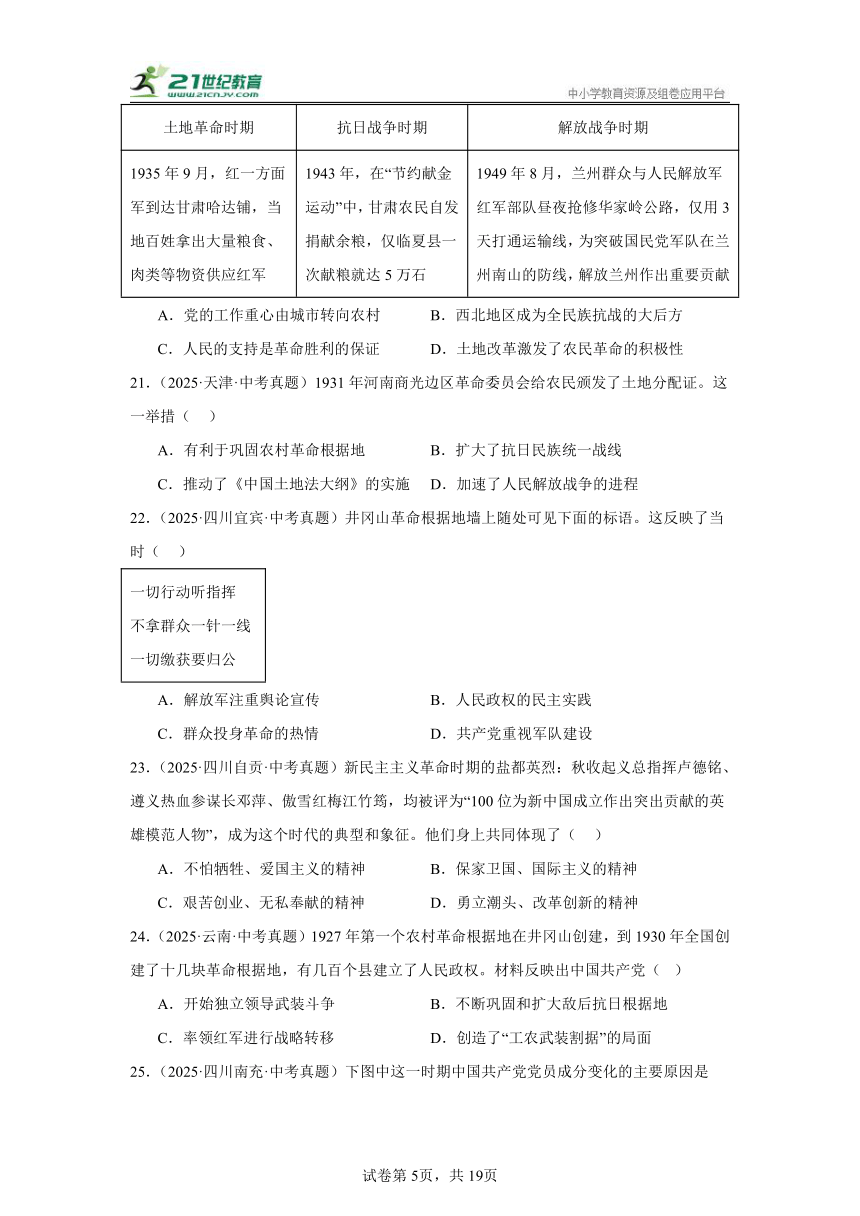 21世纪教育
www.21cnjy.com
中小学教育资源及组卷应用平台

| 土地革命时期 | 抗日战争时期 | 解放战争时期 |
|---|---|---|
| 1935年9月，红一方面军到达甘肃哈达铺，当地百姓拿出大量粮食、肉类等物资供应红军 | 1943年，在“节约献金运动”中，甘肃农民自发捐献余粮，仅临夏县一次献粮就达5万石 | 1949年8月，兰州群众与人民解放军红军部队昼夜抢修华家岭公路，仅用3天打通运输线，为突破国民党军队在兰州南山的防线，解放兰州作出重要贡献 |

A．党的工作重心由城市转向农村　B．西北地区成为全民族抗战的大后方
C．人民的支持是革命胜利的保证　D．土地改革激发了农民革命的积极性

21．（2025·天津·中考真题）1931年河南商光边区革命委员会给农民颁发了土地分配证。这一举措（　）
A．有利于巩固农村革命根据地　B．扩大了抗日民族统一战线
C．推动了《中国土地法大纲》的实施　D．加速了人民解放战争的进程

22．（2025·四川宜宾·中考真题）井冈山革命根据地墙上随处可见下面的标语。这反映了当时（　）

一切行动听指挥
不拿群众一针一线
一切缴获要归公

A．解放军注重舆论宣传　B．人民政权的民主实践
C．群众投身革命的热情　D．共产党重视军队建设

23．（2025·四川自贡·中考真题）新民主主义革命时期的盐都英烈：秋收起义总指挥卢德铭、遵义热血参谋长邓萍、傲雪红梅江竹筠，均被评为“100位为新中国成立作出突出贡献的英雄模范人物”，成为这个时代的典型和象征。他们身上共同体现了（　）
A．不怕牺牲、爱国主义的精神　B．保家卫国、国际主义的精神
C．艰苦创业、无私奉献的精神　D．勇立潮头、改革创新的精神

24．（2025·云南·中考真题）1927年第一个农村革命根据地在井冈山创建，到1930年全国创建了十几块革命根据地，有几百个县建立了人民政权。材料反映出中国共产党（　）
A．开始独立领导武装斗争　B．不断巩固和扩大敌后抗日根据地
C．率领红军进行战略转移　D．创造了“工农武装割据”的局面

25．（2025·四川南充·中考真题）下图中这一时期中国共产党党员成分变化的主要原因是

试卷第5页，共19页